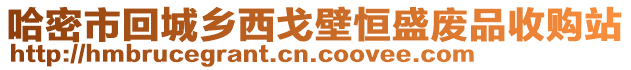 哈密市回城乡西戈壁恒盛废品收购站
http://hmbrucegrant.cn.coovee.com